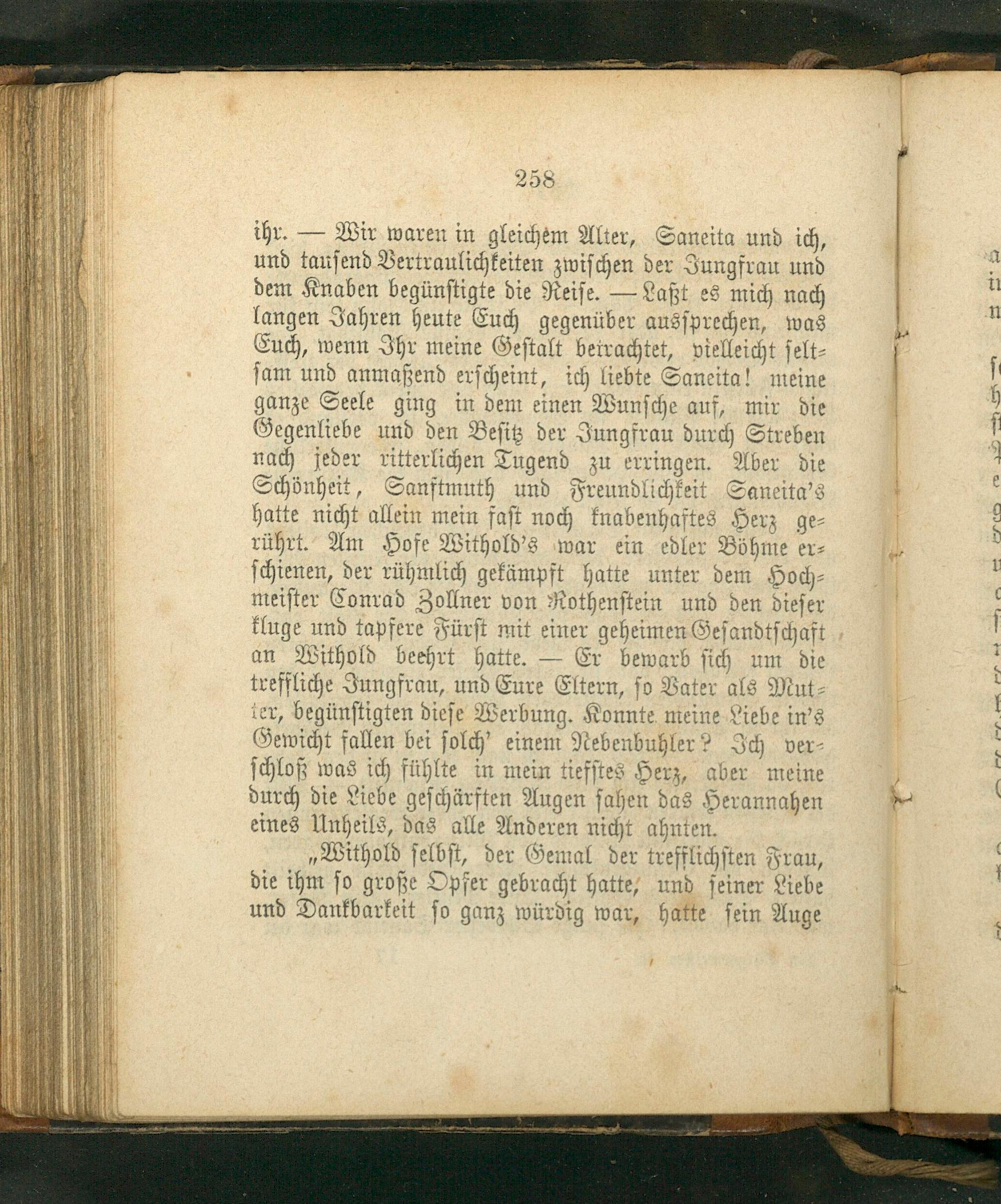 258

ihr. — Wir waren in gleichem Alter, Saneita und ich, und tausend Vertraulichkeiten zwischen der Jungfrau und dem Knaben begünstigte die Reise. — Laßt es mich nach langen Jahren heute Euch gegenüber aussprechen, was Euch, wenn Ihr meine Gestalt betrachtet, vielleicht seltsam und anmaßend erscheint, ich liebte Saneita! meine ganze Seele ging in dem einen Wunsche auf, mir die Gegenliebe und den Besitz der Jungfrau durch Streben nach jeder ritterlichen Tugend zu erringen. Aber die Schönheit, Sanftmuth und Freundlichkeit Saneita's hatte nicht allein mein fast noch knabenhaftes Herz gerührt. Am Hofe Withold's war ein edler Böhme erschienen, der rühmlich gekämpft hatte unter dem Hochmeister Conrad Zollner von Rothenstein und den dieser kluge und tapfere Fürst mit einer geheimen Gesandtschaft an Withold beehrt hatte. — Er bewarb sich um die treffliche Jungfrau, und Eure Eltern, so Vater als Mutter, begünstigten diese Werbung. Konnte meine Liebe in's Gewicht fallen bei solch' einem Nebenbuhler? Ich verschloß was ich fühlte in mein tiefstes Herz, aber meine durch die Liebe geschärften Augen sahen das Herannahen eines Unheils, das alle Anderen nicht ahnten.

„Withold selbst, der Gemal der trefflichsten Frau, die ihm so große Opfer gebracht hatte, und seiner Liebe und Dankbarkeit so ganz würdig war, hatte sein Auge